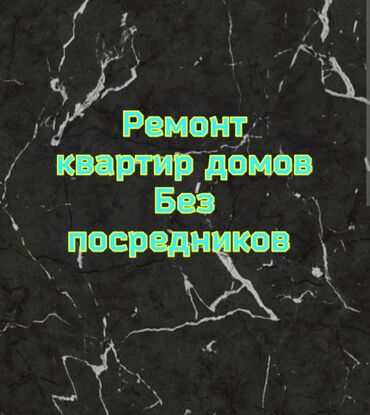 Ремонт квартир домов Без посредников